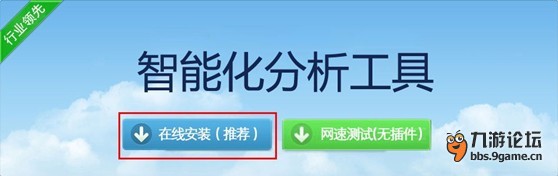 行业领先

智能化分析工具

在线安装（推荐）

网速测试(无插件)

九游论坛
bbs.9game.cn